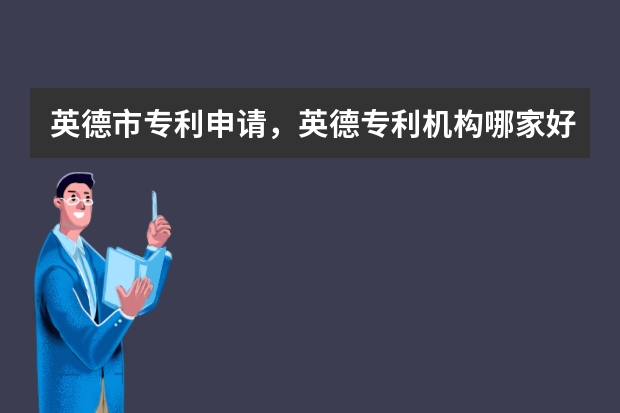 英德市专利申请，英德专利机构哪家好